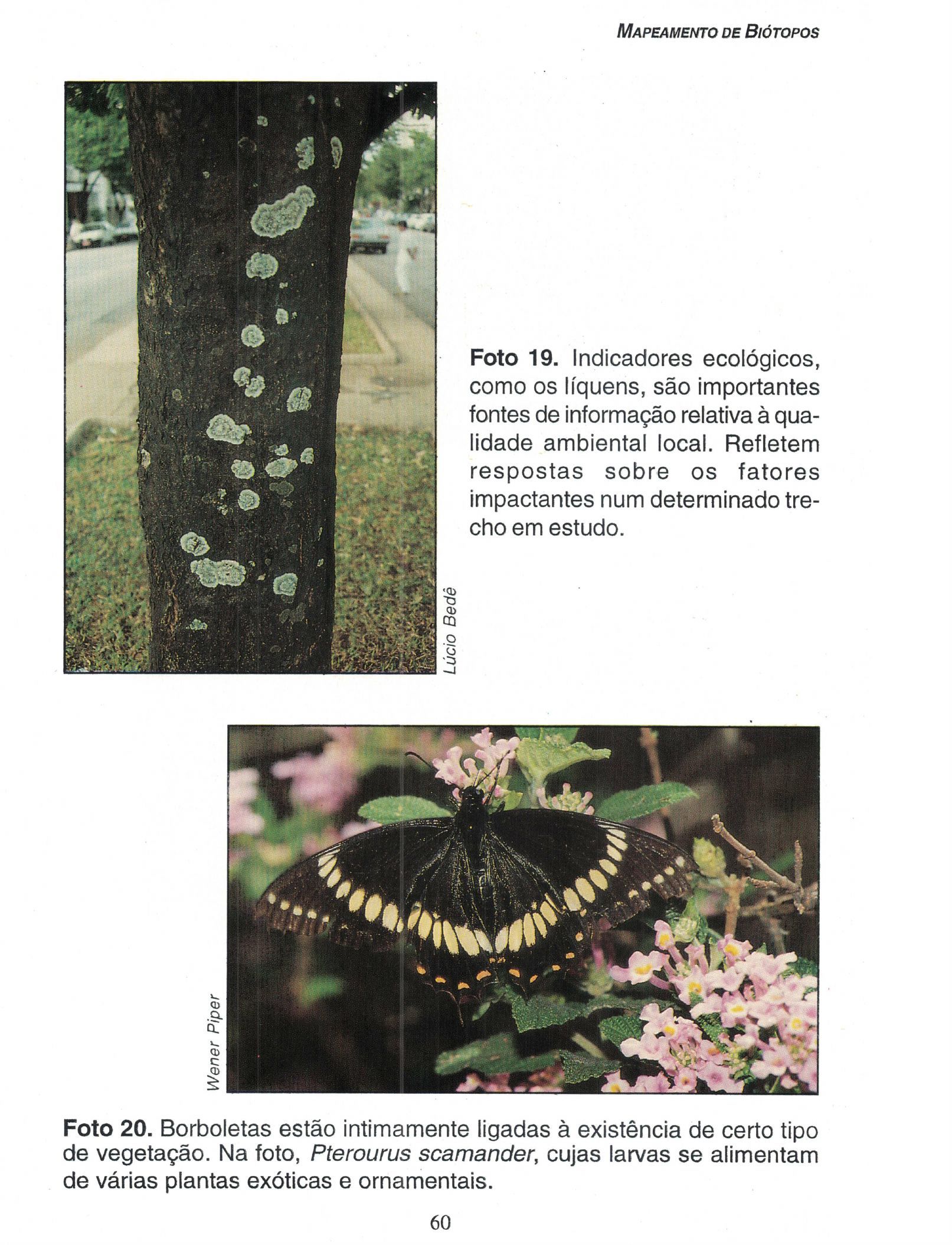 MAPEAMENTO DE BIÓTOPOS

Foto 19. Indicadores ecológicos, como os líquens, são importantes fontes de informação relativa à qualidade ambiental local. Refletem respostas sobre os fatores impactantes num determinado trecho em estudo.

Lúcio Bedê

Wener Piper

Foto 20. Borboletas estão intimamente ligadas à existência de certo tipo de vegetação. Na foto, Pterourus scamander, cujas larvas se alimentam de várias plantas exóticas e ornamentais.

60